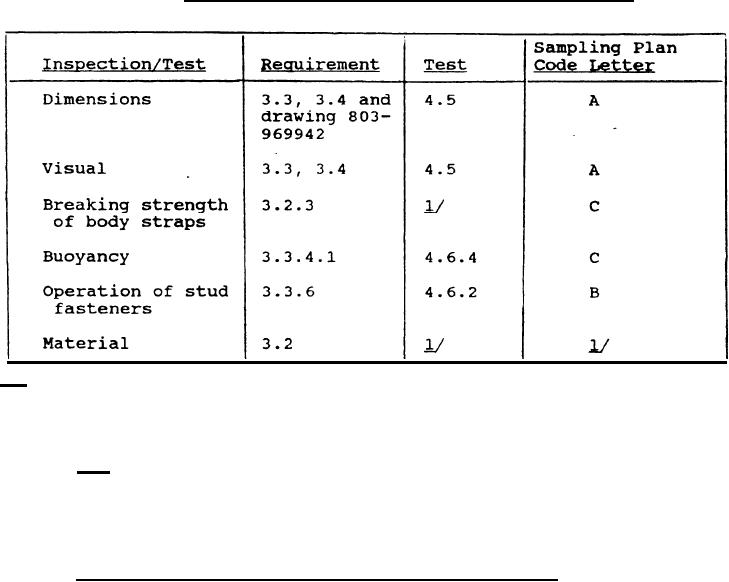 | Inspection/Test | Requirement | Test | Sampling Plan Code Letter |
|---|---|---|---|
| Dimensions | 3.3, 3.4 and drawing 803-969942 | 4.5 | A |
| Visual | 3.3, 3.4 | 4.5 | A |
| Breaking strength of body straps | 3.2.3 | 1/ | C |
| Buoyancy | 3.3.4.1 | 4.6.4 | C |
| Operation of stud fasteners | 3.3.6 | 4.6.2 | B |
| Material | 3.2 | 1/ | 1/ |